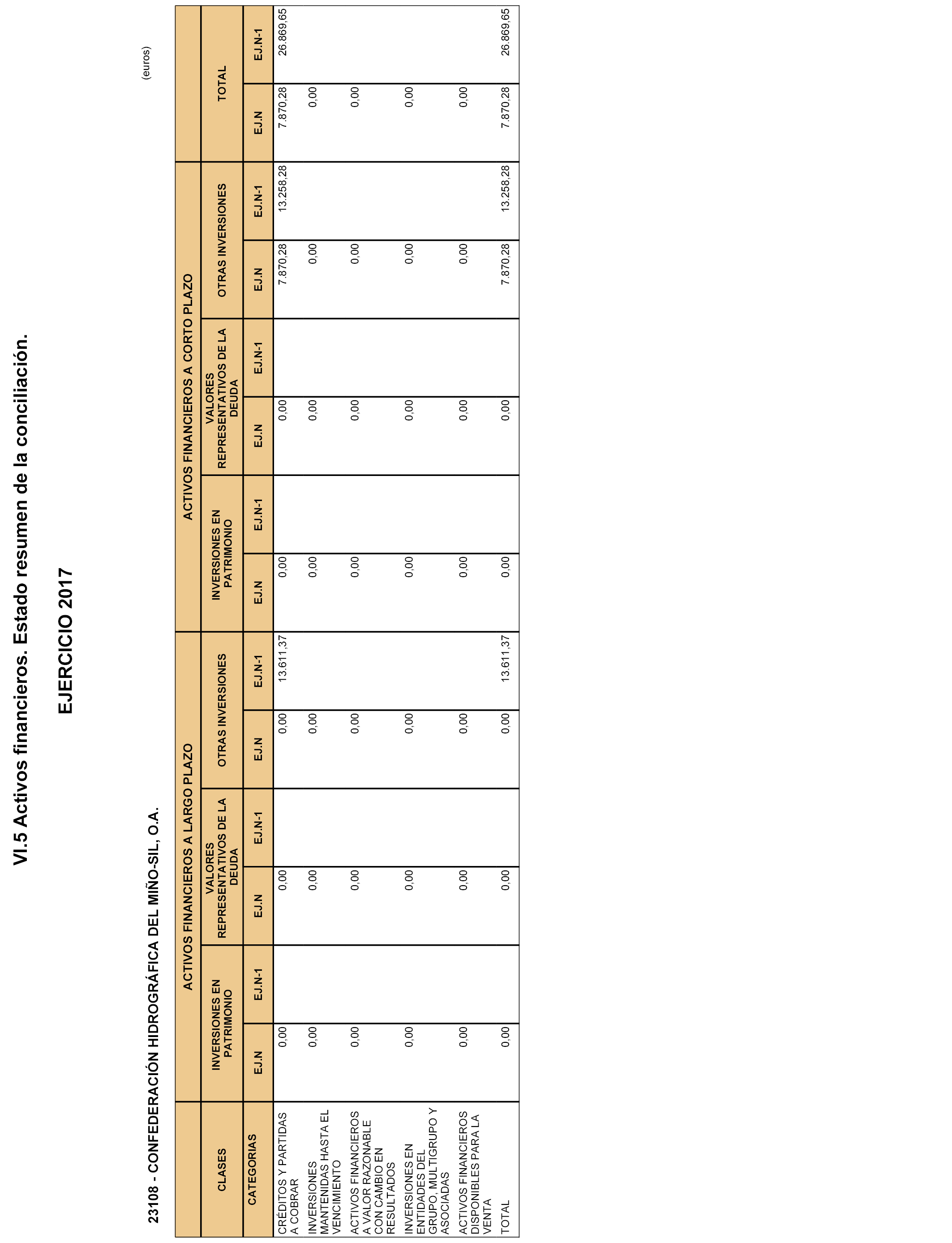 VI.5 Activos financieros. Estado resumen de la conciliación.

EJERCICIO 2017

23108 - CONFEDERACIÓN HIDROGRÁFICA DEL MIÑO-SIL, O.A.

(euros)

| CLASES | ACTIVOS FINANCIEROS A LARGO PLAZO | | | | | | ACTIVOS FINANCIEROS A CORTO PLAZO | | | | | | TOTAL | |
|---|---|---|---|---|---|---|---|---|---|---|---|---|---|---|
| | INVERSIONES EN PATRIMONIO | | VALORES REPRESENTATIVOS DE LA DEUDA | | OTRAS INVERSIONES | | INVERSIONES EN PATRIMONIO | | VALORES REPRESENTATIVOS DE LA DEUDA | | OTRAS INVERSIONES | | | |
| CATEGORIAS | EJ.N | EJ.N-1 | EJ.N | EJ.N-1 | EJ.N | EJ.N-1 | EJ.N | EJ.N-1 | EJ.N | EJ.N-1 | EJ.N | EJ.N-1 | EJ.N | EJ.N-1 |
| CRÉDITOS Y PARTIDAS A COBRAR | 0,00 | | 0,00 | | 0,00 | 13.611,37 | 0,00 | | 0,00 | | 7.870,28 | 13.258,28 | 7.870,28 | 26.869,65 |
| INVERSIONES MANTENIDAS HASTA EL VENCIMIENTO | 0,00 | | 0,00 | | 0,00 | | 0,00 | | 0,00 | | 0,00 | | 0,00 | |
| ACTIVOS FINANCIEROS A VALOR RAZONABLE CON CAMBIO EN RESULTADOS | 0,00 | | 0,00 | | 0,00 | | 0,00 | | 0,00 | | 0,00 | | 0,00 | |
| INVERSIONES EN ENTIDADES DEL GRUPO, MULTIGRUPO Y ASOCIADAS | 0,00 | | 0,00 | | 0,00 | | 0,00 | | 0,00 | | 0,00 | | 0,00 | |
| ACTIVOS FINANCIEROS DISPONIBLES PARA LA VENTA | 0,00 | | 0,00 | | 0,00 | | 0,00 | | 0,00 | | 0,00 | | 0,00 | |
| TOTAL | 0,00 | | 0,00 | | 0,00 | 13.611,37 | 0,00 | | 0,00 | | 7.870,28 | 13.258,28 | 7.870,28 | 26.869,65 |